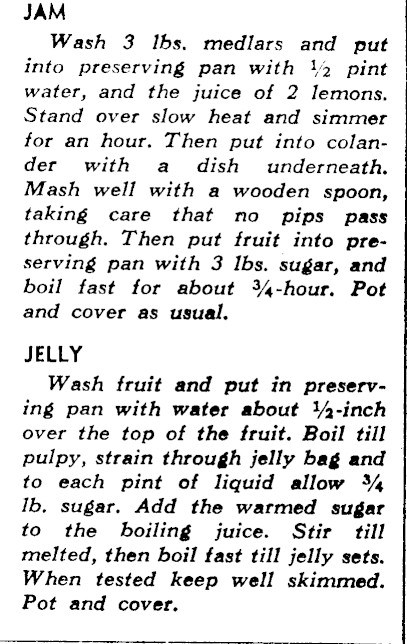 JAM

Wash 3 lbs. medlars and put into preserving pan with $\frac{1}{2}$ pint water, and the juice of 2 lemons. Stand over slow heat and simmer for an hour. Then put into colander with a dish underneath. Mash well with a wooden spoon, taking care that no pips pass through. Then put fruit into preserving pan with 3 lbs. sugar, and boil fast for about $\frac{3}{4}$-hour. Pot and cover as usual.

JELLY

Wash fruit and put in preserving pan with water about $\frac{1}{2}$-inch over the top of the fruit. Boil till pulpy, strain through jelly bag and to each pint of liquid allow $\frac{3}{4}$ lb. sugar. Add the warmed sugar to the boiling juice. Stir till melted, then boil fast till jelly sets. When tested keep well skimmed. Pot and cover.